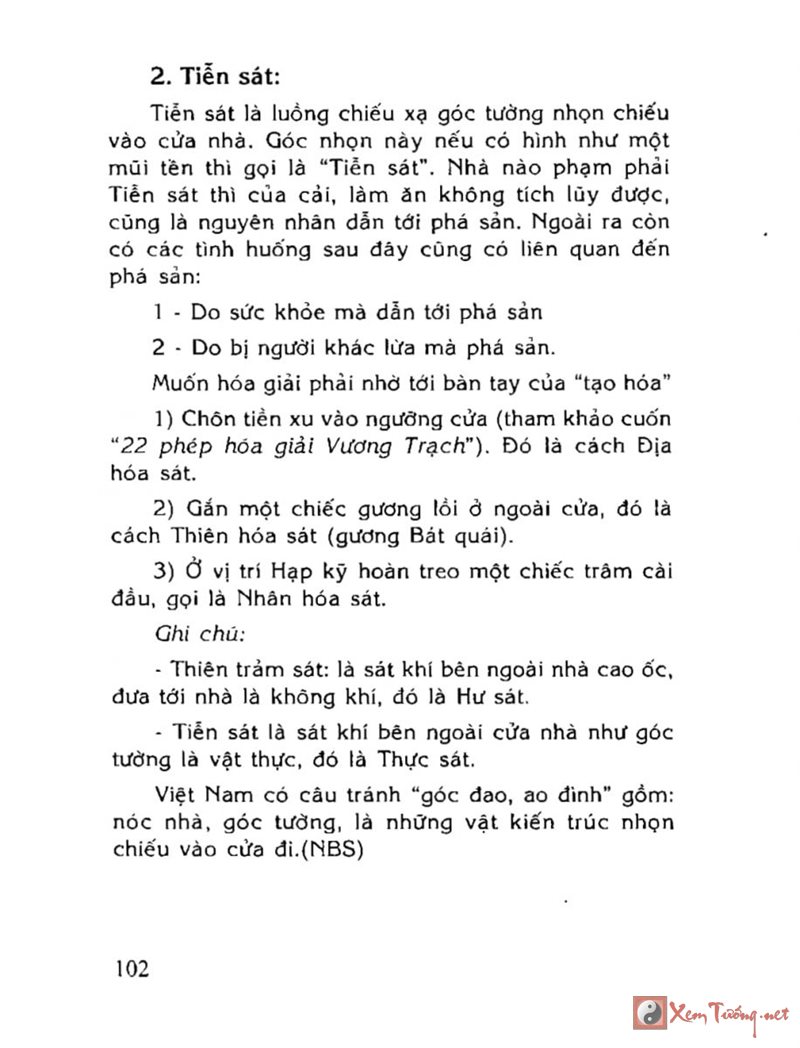 2. Tiễn sát:

Tiễn sát là luồng chiếu xạ góc tường nhọn chiếu vào cửa nhà. Góc nhọn này nếu có hình như một mũi tên thì gọi là "Tiễn sát". Nhà nào phạm phải Tiễn sát thì của cải, làm ăn không tích lũy được, cũng là nguyên nhân dẫn tới phá sản. Ngoài ra còn có các tình huống sau đây cũng có liên quan đến phá sản:

1 - Do sức khỏe mà dẫn tới phá sản

2 - Do bị người khác lừa mà phá sản.

Muốn hóa giải phải nhờ tới bàn tay của "tạo hóa"

1) Chôn tiền xu vào ngưỡng cửa (tham khảo cuốn "22 phép hóa giải Vương Trạch"). Đó là cách Địa hóa sát.

2) Gắn một chiếc gương lồi ở ngoài cửa, đó là cách Thiên hóa sát (gương Bát quái).

3) Ở vị trí Hạp kỹ hoàn treo một chiếc trâm cài đầu, gọi là Nhân hóa sát.

Ghi chú:

- Thiên trảm sát: là sát khí bên ngoài nhà cao ốc, đưa tới nhà là không khí, đó là Hư sát.

- Tiễn sát là sát khí bên ngoài cửa nhà như góc tường là vật thực, đó là Thực sát.

Việt Nam có câu tránh "góc đao, ao đình" gồm: nóc nhà, góc tường, là những vật kiến trúc nhọn chiếu vào cửa đi.(NBS)

102

Xem Tướng.net